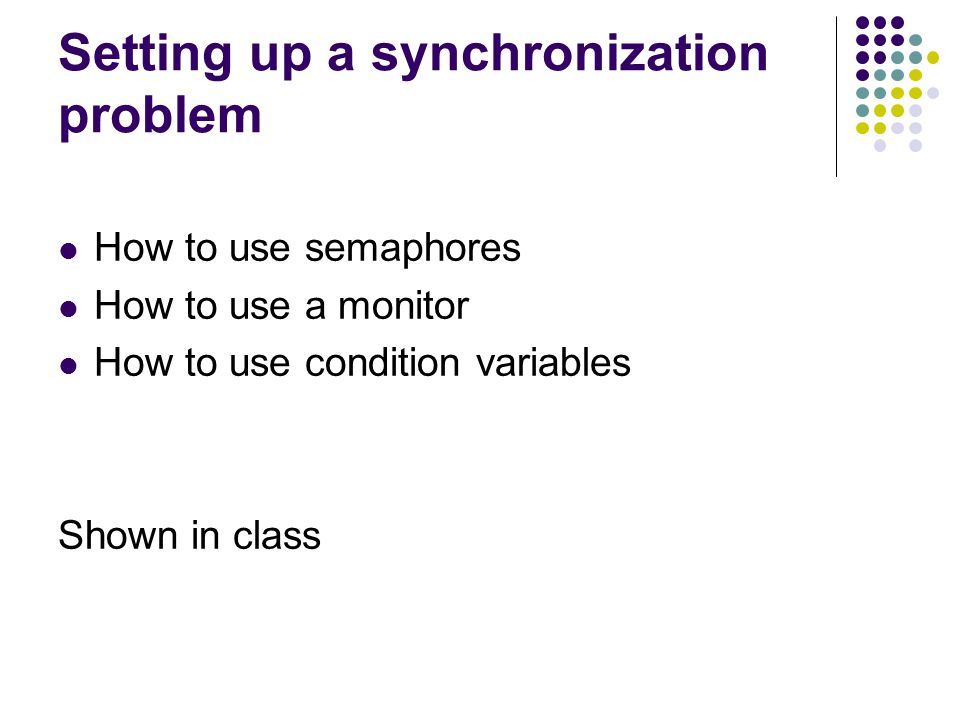 Setting up a synchronization problem

- How to use semaphores
- How to use a monitor
- How to use condition variables

Shown in class